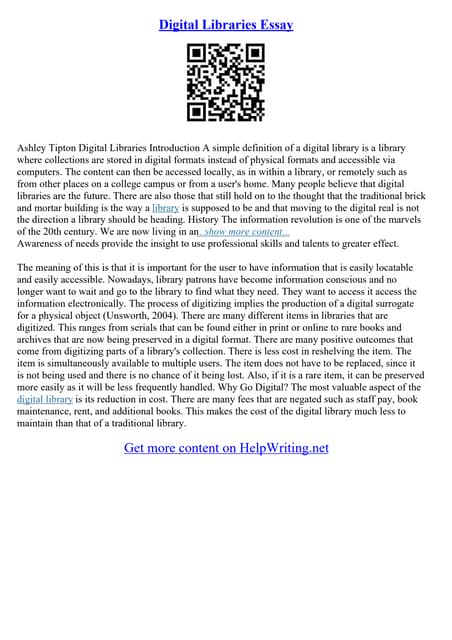 Digital Libraries Essay

Ashley Tipton Digital Libraries Introduction A simple definition of a digital library is a library where collections are stored in digital formats instead of physical formats and accessible via computers. The content can then be accessed locally, as in within a library, or remotely such as from other places on a college campus or from a user's home. Many people believe that digital libraries are the future. There are also those that still hold on to the thought that the traditional brick and mortar building is the way a library is supposed to be and that moving to the digital real is not the direction a library should be heading. History The information revolution is one of the marvels of the 20th century. We are now living in an...show more content...
Awareness of needs provide the insight to use professional skills and talents to greater effect.

The meaning of this is that it is important for the user to have information that is easily locatable and easily accessible. Nowadays, library patrons have become information conscious and no longer want to wait and go to the library to find what they need. They want to access it access the information electronically. The process of digitizing implies the production of a digital surrogate for a physical object (Unsworth, 2004). There are many different items in libraries that are digitized. This ranges from serials that can be found either in print or online to rare books and archives that are now being preserved in a digital format. There are many positive outcomes that come from digitizing parts of a library's collection. There is less cost in reshelving the item. The item is simultaneously available to multiple users. The item does not have to be replaced, since it is not being used and there is no chance of it being lost. Also, if it is a rare item, it can be preserved more easily as it will be less frequently handled. Why Go Digital? The most valuable aspect of the digital library is its reduction in cost. There are many fees that are negated such as staff pay, book maintenance, rent, and additional books. This makes the cost of the digital library much less to maintain than that of a traditional library.

Get more content on HelpWriting.net